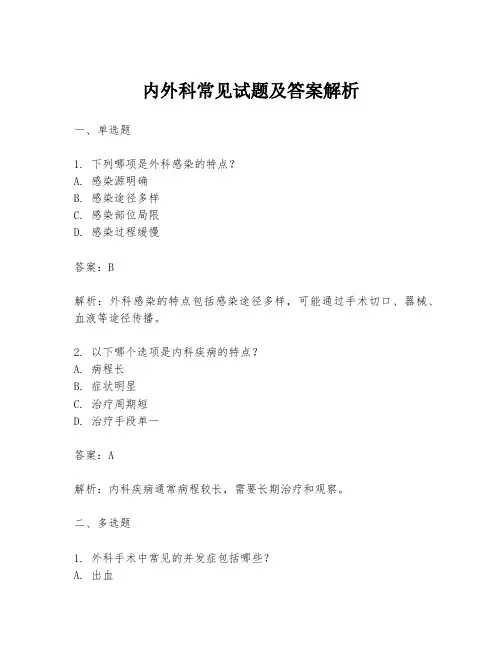 内外科常见试题及答案解析

一、单选题

1. 下列哪项是外科感染的特点？
A. 感染源明确
B. 感染途径多样
C. 感染部位局限
D. 感染过程缓慢

答案：B

解析：外科感染的特点包括感染途径多样，可能通过手术切口、器械、血液等途径传播。

2. 以下哪个选项是内科疾病的特点？
A. 病程长
B. 症状明显
C. 治疗周期短
D. 治疗手段单一

答案：A

解析：内科疾病通常病程较长，需要长期治疗和观察。

二、多选题

1. 外科手术中常见的并发症包括哪些？
A. 出血